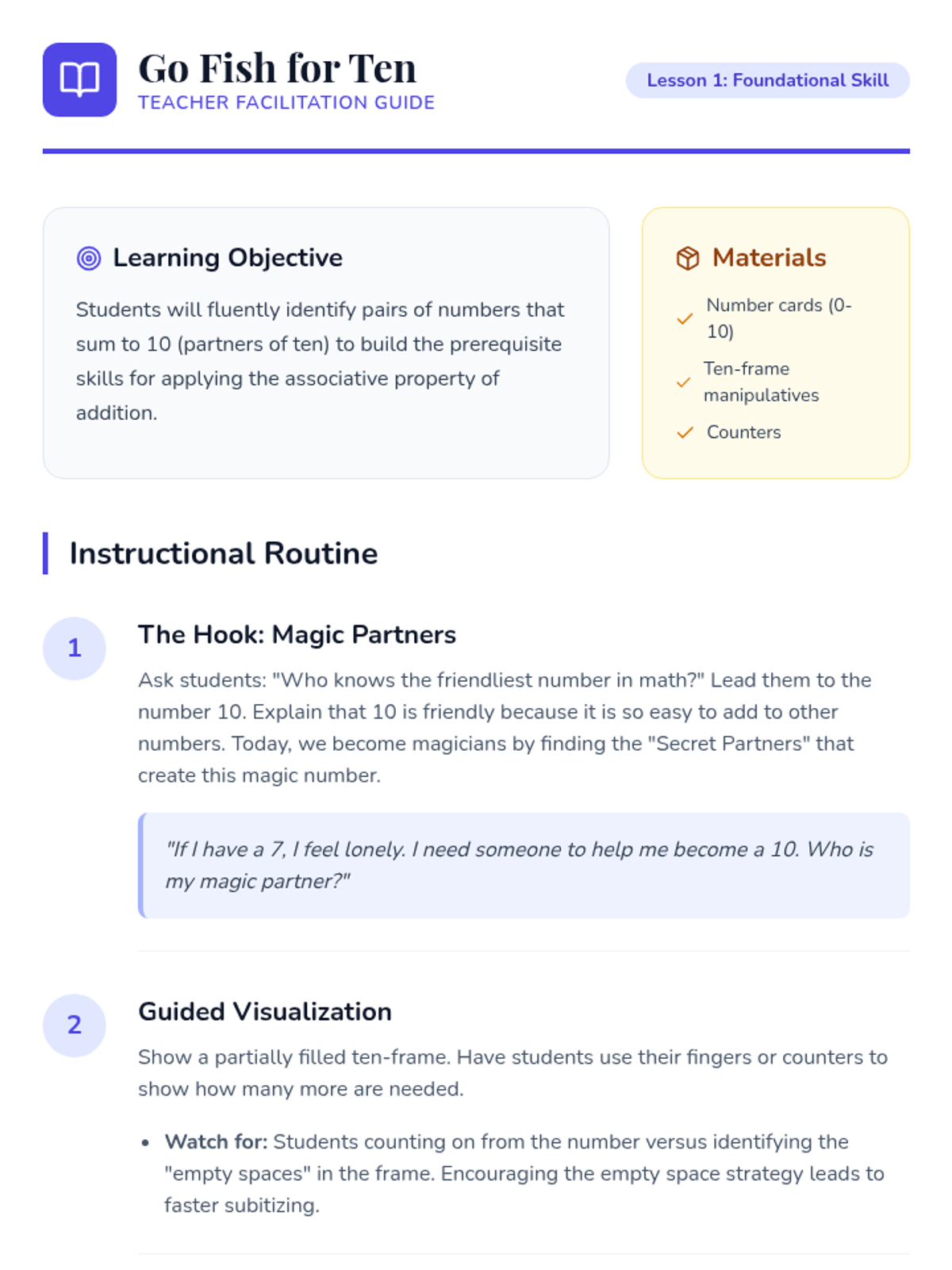 Go Fish for Ten
TEACHER FACILITATION GUIDE

Lesson 1: Foundational Skill

Learning Objective

Students will fluently identify pairs of numbers that sum to 10 (partners of ten) to build the prerequisite skills for applying the associative property of addition.

Materials

✓ Number cards (0-10)
✓ Ten-frame manipulatives
✓ Counters

Instructional Routine

1

The Hook: Magic Partners

Ask students: "Who knows the friendliest number in math?" Lead them to the number 10. Explain that 10 is friendly because it is so easy to add to other numbers. Today, we become magicians by finding the "Secret Partners" that create this magic number.

"If I have a 7, I feel lonely. I need someone to help me become a 10. Who is my magic partner?"

2

Guided Visualization

Show a partially filled ten-frame. Have students use their fingers or counters to show how many more are needed.

• Watch for: Students counting on from the number versus identifying the "empty spaces" in the frame. Encouraging the empty space strategy leads to faster subitizing.